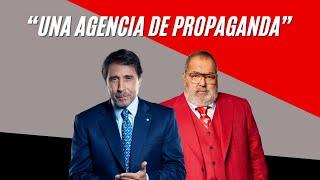 “UNA AGENCIA DE PROPAGANDA”